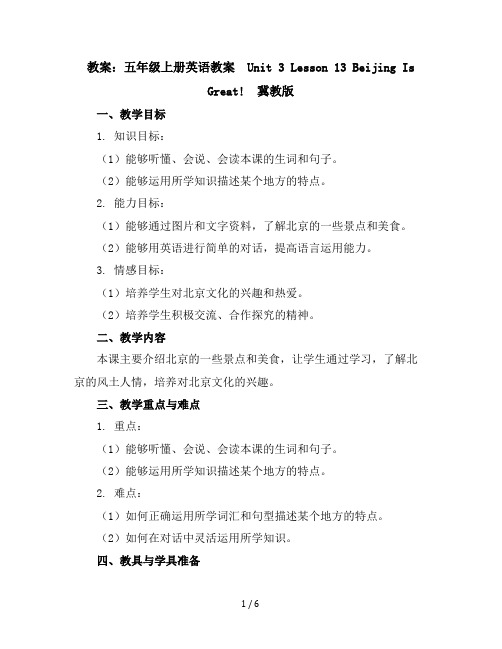 教案：五年级上册英语教案 Unit 3 Lesson 13 Beijing Is Great! 冀教版

一、教学目标

1. 知识目标：

（1）能够听懂、会说、会读本课的生词和句子。

（2）能够运用所学知识描述某个地方的特点。

2. 能力目标：

（1）能够通过图片和文字资料，了解北京的一些景点和美食。

（2）能够用英语进行简单的对话，提高语言运用能力。

3. 情感目标：

（1）培养学生对北京文化的兴趣和热爱。

（2）培养学生积极交流、合作探究的精神。

二、教学内容

本课主要介绍北京的一些景点和美食，让学生通过学习，了解北京的风土人情，培养对北京文化的兴趣。

三、教学重点与难点

1. 重点：

（1）能够听懂、会说、会读本课的生词和句子。

（2）能够运用所学知识描述某个地方的特点。

2. 难点：

（1）如何正确运用所学词汇和句型描述某个地方的特点。

（2）如何在对话中灵活运用所学知识。

四、教具与学具准备

1 / 6